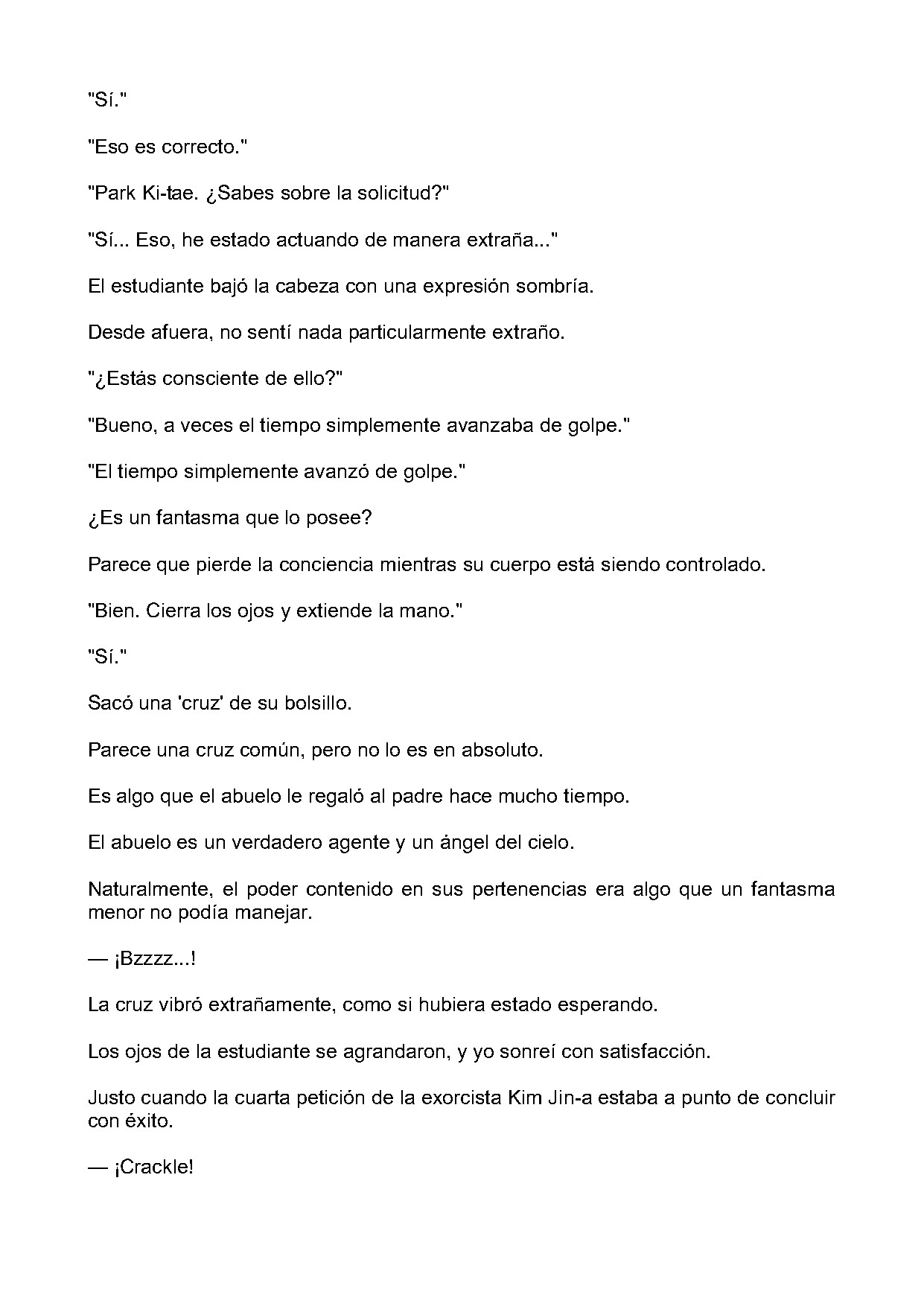 "Sí."

"Eso es correcto."

"Park Ki-tae. ¿Sabes sobre la solicitud?"

"Sí... Eso, he estado actuando de manera extraña..."

El estudiante bajó la cabeza con una expresión sombría.

Desde afuera, no sentí nada particularmente extraño.

"¿Estás consciente de ello?"

"Bueno, a veces el tiempo simplemente avanzaba de golpe."

"El tiempo simplemente avanzó de golpe."

¿Es un fantasma que lo posee?

Parece que pierde la conciencia mientras su cuerpo está siendo controlado.

"Bien. Cierra los ojos y extiende la mano."

"Sí."

Sacó una 'cruz' de su bolsillo.

Parece una cruz común, pero no lo es en absoluto.

Es algo que el abuelo le regaló al padre hace mucho tiempo.

El abuelo es un verdadero agente y un ángel del cielo.

Naturalmente, el poder contenido en sus pertenencias era algo que un fantasma menor no podía manejar.

— ¡Bzzzz...!

La cruz vibró extrañamente, como si hubiera estado esperando.

Los ojos de la estudiante se agrandaron, y yo sonreí con satisfacción.

Justo cuando la cuarta petición de la exorcista Kim Jin-a estaba a punto de concluir con éxito.

— ¡Crackle!